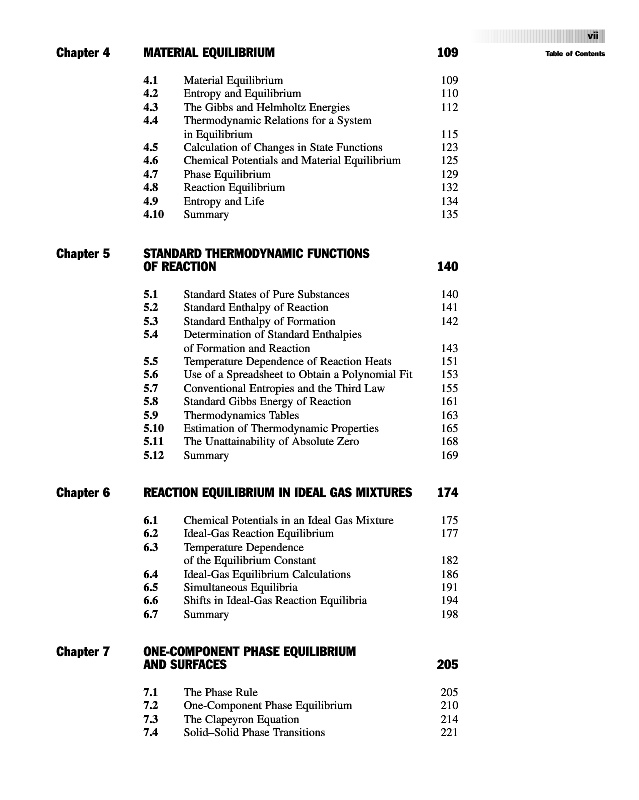 vii
Table of Contents

Chapter 4 MATERIAL EQUILIBRIUM 109

4.1 Material Equilibrium 109
4.2 Entropy and Equilibrium 110
4.3 The Gibbs and Helmholtz Energies 112
4.4 Thermodynamic Relations for a System in Equilibrium 115
4.5 Calculation of Changes in State Functions 123
4.6 Chemical Potentials and Material Equilibrium 125
4.7 Phase Equilibrium 129
4.8 Reaction Equilibrium 132
4.9 Entropy and Life 134
4.10 Summary 135

Chapter 5 STANDARD THERMODYNAMIC FUNCTIONS OF REACTION 140

5.1 Standard States of Pure Substances 140
5.2 Standard Enthalpy of Reaction 141
5.3 Standard Enthalpy of Formation 142
5.4 Determination of Standard Enthalpies of Formation and Reaction 143
5.5 Temperature Dependence of Reaction Heats 151
5.6 Use of a Spreadsheet to Obtain a Polynomial Fit 153
5.7 Conventional Entropies and the Third Law 155
5.8 Standard Gibbs Energy of Reaction 161
5.9 Thermodynamics Tables 163
5.10 Estimation of Thermodynamic Properties 165
5.11 The Unattainability of Absolute Zero 168
5.12 Summary 169

Chapter 6 REACTION EQUILIBRIUM IN IDEAL GAS MIXTURES 174

6.1 Chemical Potentials in an Ideal Gas Mixture 175
6.2 Ideal-Gas Reaction Equilibrium 177
6.3 Temperature Dependence of the Equilibrium Constant 182
6.4 Ideal-Gas Equilibrium Calculations 186
6.5 Simultaneous Equilibria 191
6.6 Shifts in Ideal-Gas Reaction Equilibria 194
6.7 Summary 198

Chapter 7 ONE-COMPONENT PHASE EQUILIBRIUM AND SURFACES 205

7.1 The Phase Rule 205
7.2 One-Component Phase Equilibrium 210
7.3 The Clapeyron Equation 214
7.4 Solid–Solid Phase Transitions 221